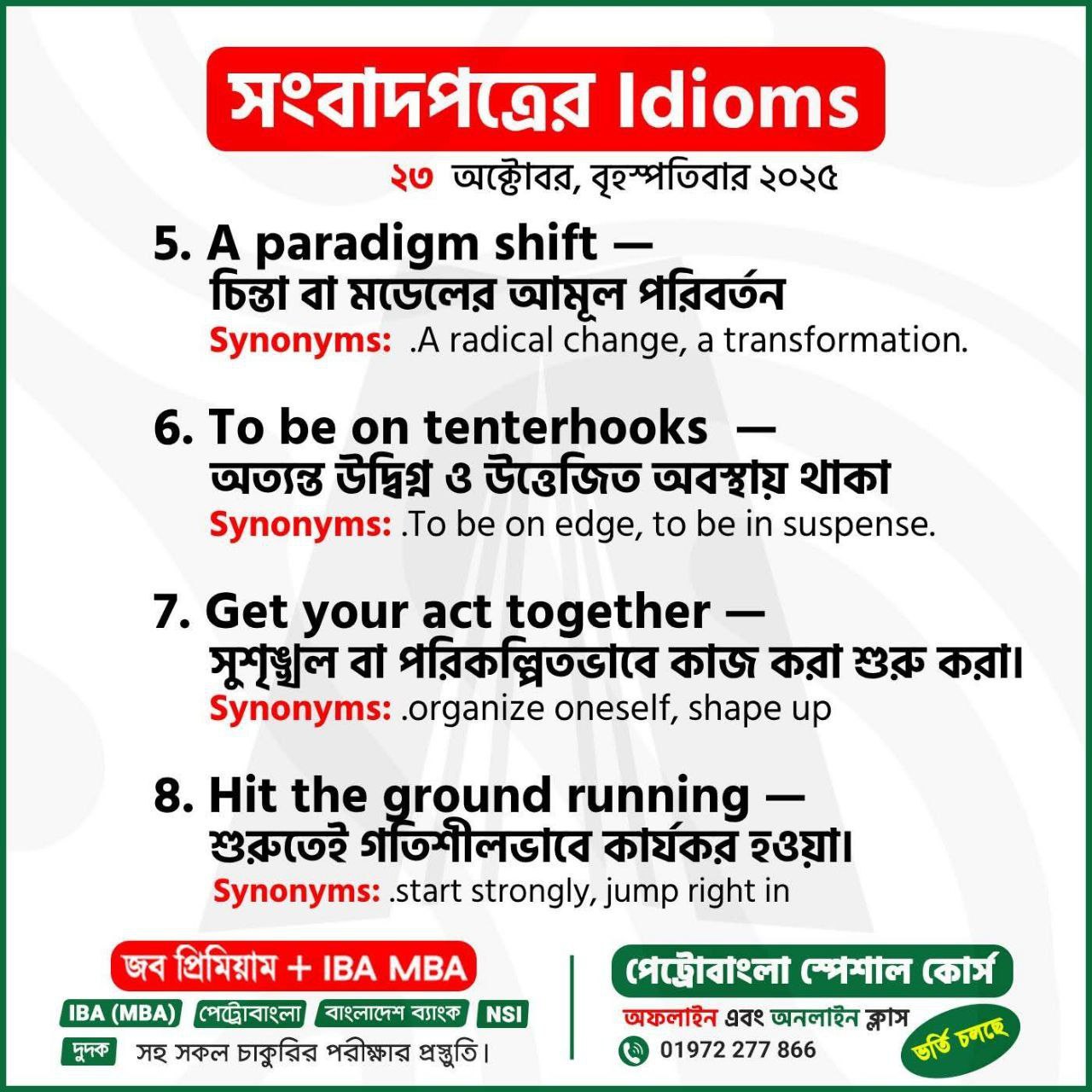 সংবাদপত্রের Idioms

২৩ অক্টোবর, বৃহস্পতিবার ২০২৫

5. A paradigm shift —
চিন্তা বা মডেলের আমূল পরিবর্তন
Synonyms: .A radical change, a transformation.

6. To be on tenterhooks —
অত্যন্ত উদ্বিগ্ন ও উত্তেজিত অবস্থায় থাকা
Synonyms: .To be on edge, to be in suspense.

7. Get your act together —
সুশৃঙ্খল বা পরিকল্পিতভাবে কাজ করা শুরু করা।
Synonyms: .organize oneself, shape up

8. Hit the ground running —
শুরুতেই গতিশীলভাবে কার্যকর হওয়া।
Synonyms: .start strongly, jump right in

জব প্রিমিয়াম + IBA MBA

IBA (MBA) পেট্রোবাংলা বাংলাদেশ ব্যাংক NSI
দুদক সহ সকল চাকুরির পরীক্ষার প্রস্তুতি।

পেট্রোবাংলা স্পেশাল কোর্স

অফলাইন এবং অনলাইন ক্লাস

01972 277 866

ভর্তি চলছে